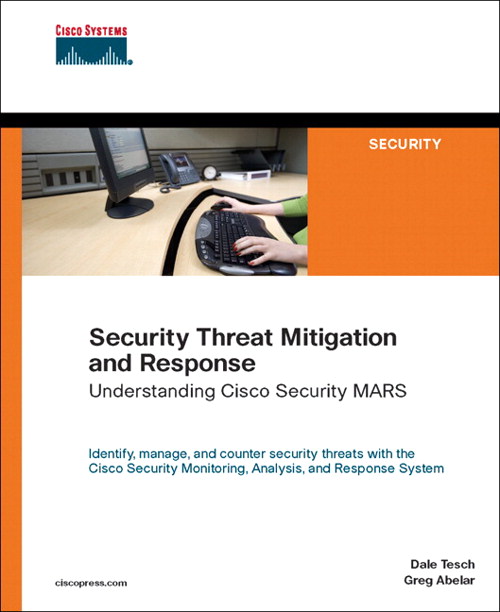 CISCO SYSTEMS

SECURITY

Security Threat Mitigation and Response
Understanding Cisco Security MARS

Identify, manage, and counter security threats with the Cisco Security Monitoring, Analysis, and Response System

Dale Tesch
Greg Abelar

ciscopress.com